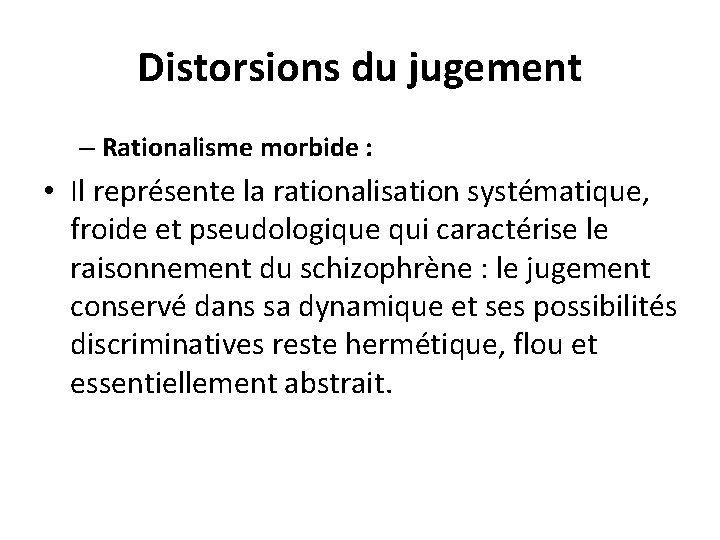 Distorsions du jugement

– Rationalisme morbide :

• Il représente la rationalisation systématique, froide et pseudologique qui caractérise le raisonnement du schizophrène : le jugement conservé dans sa dynamique et ses possibilités discriminatives reste hermétique, flou et essentiellement abstrait.